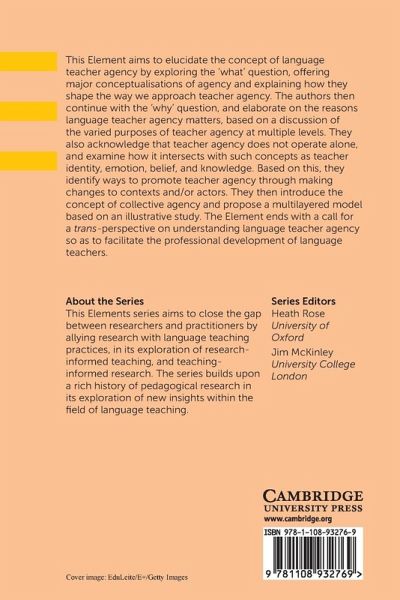 This Element aims to elucidate the concept of language teacher agency by exploring the 'what' question, offering major conceptualisations of agency and explaining how they shape the way we approach teacher agency. The authors then continue with the 'why' question, and elaborate on the reasons language teacher agency matters, based on a discussion of the varied purposes of teacher agency at multiple levels. They also acknowledge that teacher agency does not operate alone, and examine how it intersects with such concepts as teacher identity, emotion, belief, and knowledge. Based on this, they identify ways to promote teacher agency through making changes to contexts and/or actors. They then introduce the concept of collective agency and propose a multilayered model based on an illustrative study. The Element ends with a call for a trans-perspective on understanding language teacher agency so as to facilitate the professional development of language teachers.

About the Series
This Elements series aims to close the gap between researchers and practitioners by allying research with language teaching practices, in its exploration of research-informed teaching, and teaching-informed research. The series builds upon a rich history of pedagogical research in its exploration of new insights within the field of language teaching.

Series Editors
Heath Rose
University of Oxford
Jim McKinley
University College London

CAMBRIDGE
UNIVERSITY PRESS
www.cambridge.org

ISBN 978-1-108-93276-9

9 781108 932769 >

Cover image: EduLeite/E+/Getty Images